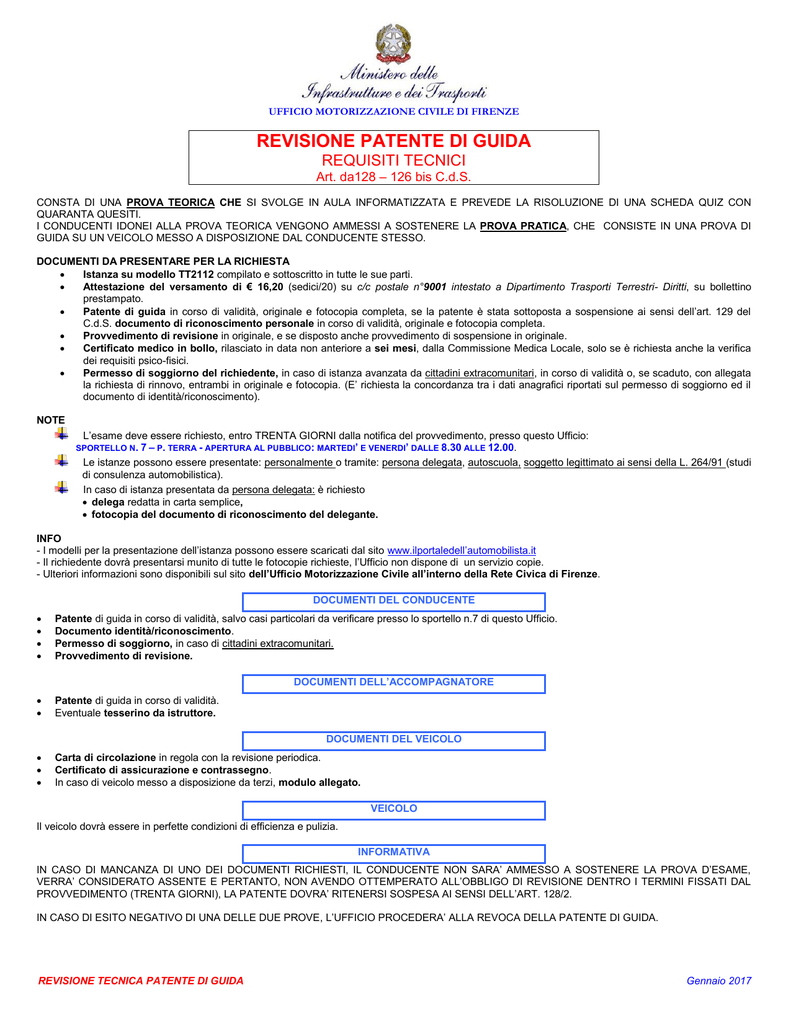 Ministero delle Infrastrutture e dei Trasporti
UFFICIO MOTORIZZAZIONE CIVILE DI FIRENZE

REVISIONE PATENTE DI GUIDA
REQUISITI TECNICI
Art. da128 – 126 bis C.d.S.

CONSTA DI UNA PROVA TEORICA CHE SI SVOLGE IN AULA INFORMATIZZATA E PREVEDE LA RISOLUZIONE DI UNA SCHEDA QUIZ CON QUARANTA QUESITI.
I CONDUCENTI IDONEI ALLA PROVA TEORICA VENGONO AMMESSI A SOSTENERE LA PROVA PRATICA, CHE CONSISTE IN UNA PROVA DI GUIDA SU UN VEICOLO MESSO A DISPOSIZIONE DAL CONDUCENTE STESSO.

DOCUMENTI DA PRESENTARE PER LA RICHIESTA
• Istanza su modello TT2112 compilato e sottoscritto in tutte le sue parti.
• Attestazione del versamento di € 16,20 (sedici/20) su c/c postale n°9001 intestato a Dipartimento Trasporti Terrestri- Diritti, su bollettino prestampato.
• Patente di guida in corso di validità, originale e fotocopia completa, se la patente è stata sottoposta a sospensione ai sensi dell'art. 129 del C.d.S. documento di riconoscimento personale in corso di validità, originale e fotocopia completa.
• Provvedimento di revisione in originale, e se disposto anche provvedimento di sospensione in originale.
• Certificato medico in bollo, rilasciato in data non anteriore a sei mesi, dalla Commissione Medica Locale, solo se è richiesta anche la verifica dei requisiti psico-fisici.
• Permesso di soggiorno del richiedente, in caso di istanza avanzata da cittadini extracomunitari, in corso di validità o, se scaduto, con allegata la richiesta di rinnovo, entrambi in originale e fotocopia. (E' richiesta la concordanza tra i dati anagrafici riportati sul permesso di soggiorno ed il documento di identità/riconoscimento).

NOTE
L'esame deve essere richiesto, entro TRENTA GIORNI dalla notifica del provvedimento, presso questo Ufficio:
SPORTELLO N. 7 – P. TERRA - APERTURA AL PUBBLICO: MARTEDI' E VENERDI' DALLE 8.30 ALLE 12.00.
Le istanze possono essere presentate: personalmente o tramite: persona delegata, autoscuola, soggetto legittimato ai sensi della L. 264/91 (studi di consulenza automobilistica).
In caso di istanza presentata da persona delegata: è richiesto
• delega redatta in carta semplice,
• fotocopia del documento di riconoscimento del delegante.

INFO
- I modelli per la presentazione dell'istanza possono essere scaricati dal sito www.ilportaledell'automobilista.it
- Il richiedente dovrà presentarsi munito di tutte le fotocopie richieste, l'Ufficio non dispone di un servizio copie.
- Ulteriori informazioni sono disponibili sul sito dell'Ufficio Motorizzazione Civile all'interno della Rete Civica di Firenze.

DOCUMENTI DEL CONDUCENTE
• Patente di guida in corso di validità, salvo casi particolari da verificare presso lo sportello n.7 di questo Ufficio.
• Documento identità/riconoscimento.
• Permesso di soggiorno, in caso di cittadini extracomunitari.
• Provvedimento di revisione.

DOCUMENTI DELL'ACCOMPAGNATORE
• Patente di guida in corso di validità.
• Eventuale tesserino da istruttore.

DOCUMENTI DEL VEICOLO
• Carta di circolazione in regola con la revisione periodica.
• Certificato di assicurazione e contrassegno.
• In caso di veicolo messo a disposizione da terzi, modulo allegato.

VEICOLO
Il veicolo dovrà essere in perfette condizioni di efficienza e pulizia.

INFORMATIVA
IN CASO DI MANCANZA DI UNO DEI DOCUMENTI RICHIESTI, IL CONDUCENTE NON SARA' AMMESSO A SOSTENERE LA PROVA D'ESAME, VERRA' CONSIDERATO ASSENTE E PERTANTO, NON AVENDO OTTEMPERATO ALL'OBBLIGO DI REVISIONE DENTRO I TERMINI FISSATI DAL PROVVEDIMENTO (TRENTA GIORNI), LA PATENTE DOVRA' RITENERSI SOSPESA AI SENSI DELL'ART. 128/2.

IN CASO DI ESITO NEGATIVO DI UNA DELLE DUE PROVE, L'UFFICIO PROCEDERA' ALLA REVOCA DELLA PATENTE DI GUIDA.

REVISIONE TECNICA PATENTE DI GUIDA
Gennaio 2017